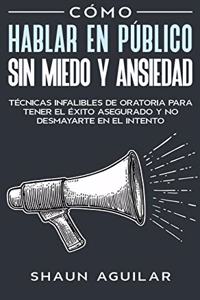 CÓMO
HABLAR EN PÚBLICO
SIN MIEDO Y ANSIEDAD

TÉCNICAS INFALIBLES DE ORATORIA PARA TENER EL ÉXITO ASEGURADO Y NO DESMAYARTE EN EL INTENTO

SHAUN AGUILAR